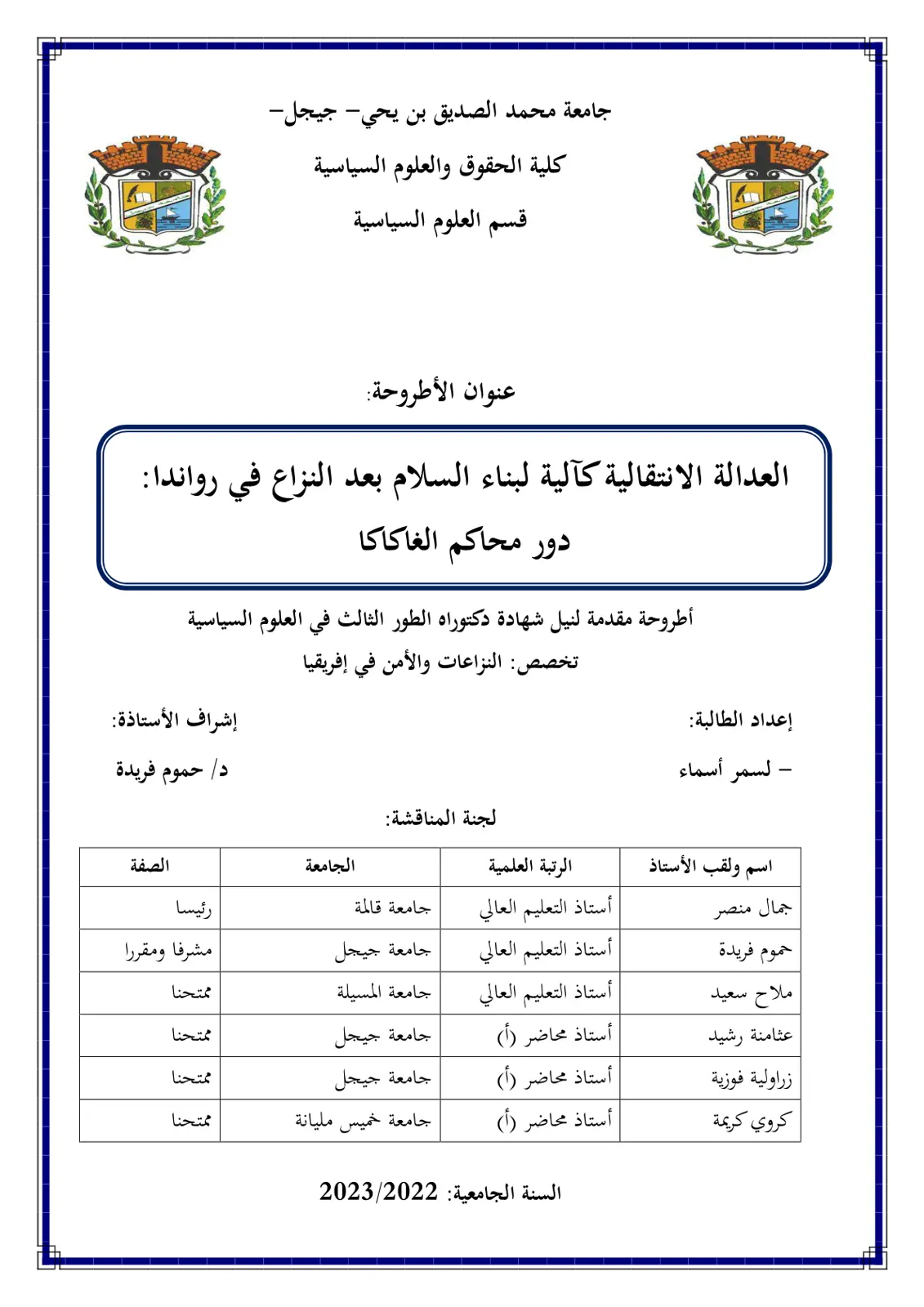 جامعة محمد الصديق بن يحي- جيجل-

كلية الحقوق والعلوم السياسية

قسم العلوم السياسية

عنوان الأطروحة:

العدالة الانتقالية كآلية لبناء السلام بعد النزاع في رواندا:
دور محاكم الغاكاكا

أطروحة مقدمة لنيل شهادة دكتوراه الطور الثالث في العلوم السياسية

تخصص: النزاعات والأمن في إفريقيا

إعداد الطالبة:

- لسمر أسماء

إشراف الأستاذة:

د/ حموم فريدة

لجنة المناقشة:

| اسم ولقب الأستاذ | الرتبة العلمية | الجامعة | الصفة |
|---|---|---|---|
| جمال منصر | أستاذ التعليم العالي | جامعة قالمة | رئيسا |
| حموم فريدة | أستاذ التعليم العالي | جامعة جيجل | مشرفا ومقررا |
| ملاح سعيد | أستاذ التعليم العالي | جامعة المسيلة | ممتحنا |
| عثامنة رشيد | أستاذ محاضر (أ) | جامعة جيجل | ممتحنا |
| زراولية فوزية | أستاذ محاضر (أ) | جامعة جيجل | ممتحنا |
| كروي كريمة | أستاذ محاضر (أ) | جامعة خميس مليانة | ممتحنا |

السنة الجامعية: 2023/2022